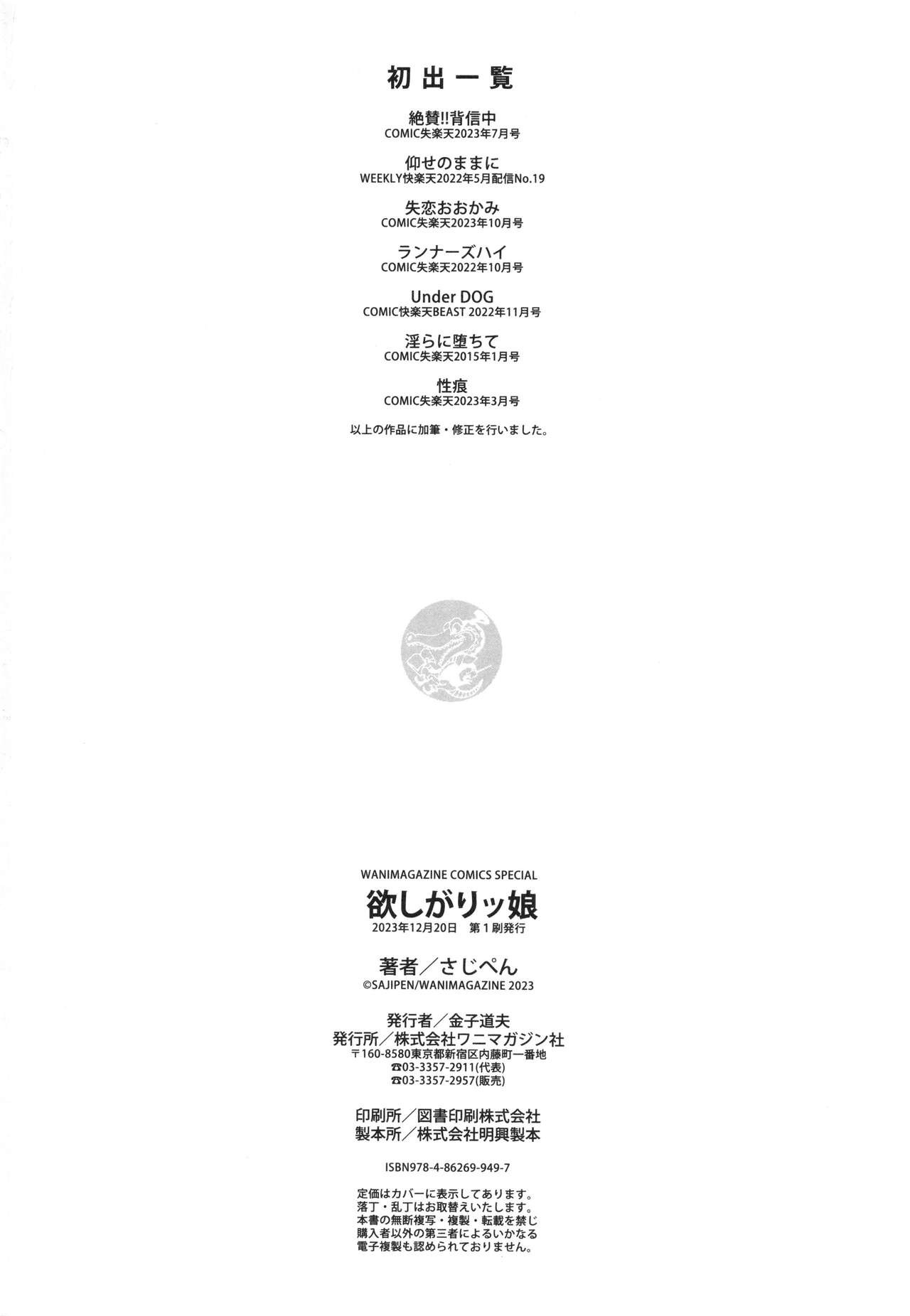 初出一覧

絶賛!!背信中
COMIC失楽天2023年7月号

仰せのままに
WEEKLY快楽天2022年5月配信No.19

失恋おおかみ
COMIC失楽天2023年10月号

ランナーズハイ
COMIC失楽天2022年10月号

Under DOG
COMIC快楽天BEAST 2022年11月号

淫らに堕ちて
COMIC失楽天2015年1月号

性痕
COMIC失楽天2023年3月号

以上の作品に加筆・修正を行いました。

WANIMAGAZINE COMICS SPECIAL
欲しがりッ娘
2023年12月20日 第1刷発行

著者/さじぺん
©SAJIPEN/WANIMAGAZINE 2023

発行者/金子道夫
発行所/株式会社ワニマガジン社
〒160-8580東京都新宿区内藤町一番地
☎03-3357-2911(代表)
☎03-3357-2957(販売)

印刷所/図書印刷株式会社
製本所/株式会社明興製本

ISBN978-4-86269-949-7

定価はカバーに表示してあります。
落丁・乱丁はお取替えいたします。
本書の無断複写・複製・転載を禁じ
購入者以外の第三者によるいかなる
電子複製も認められておりません。